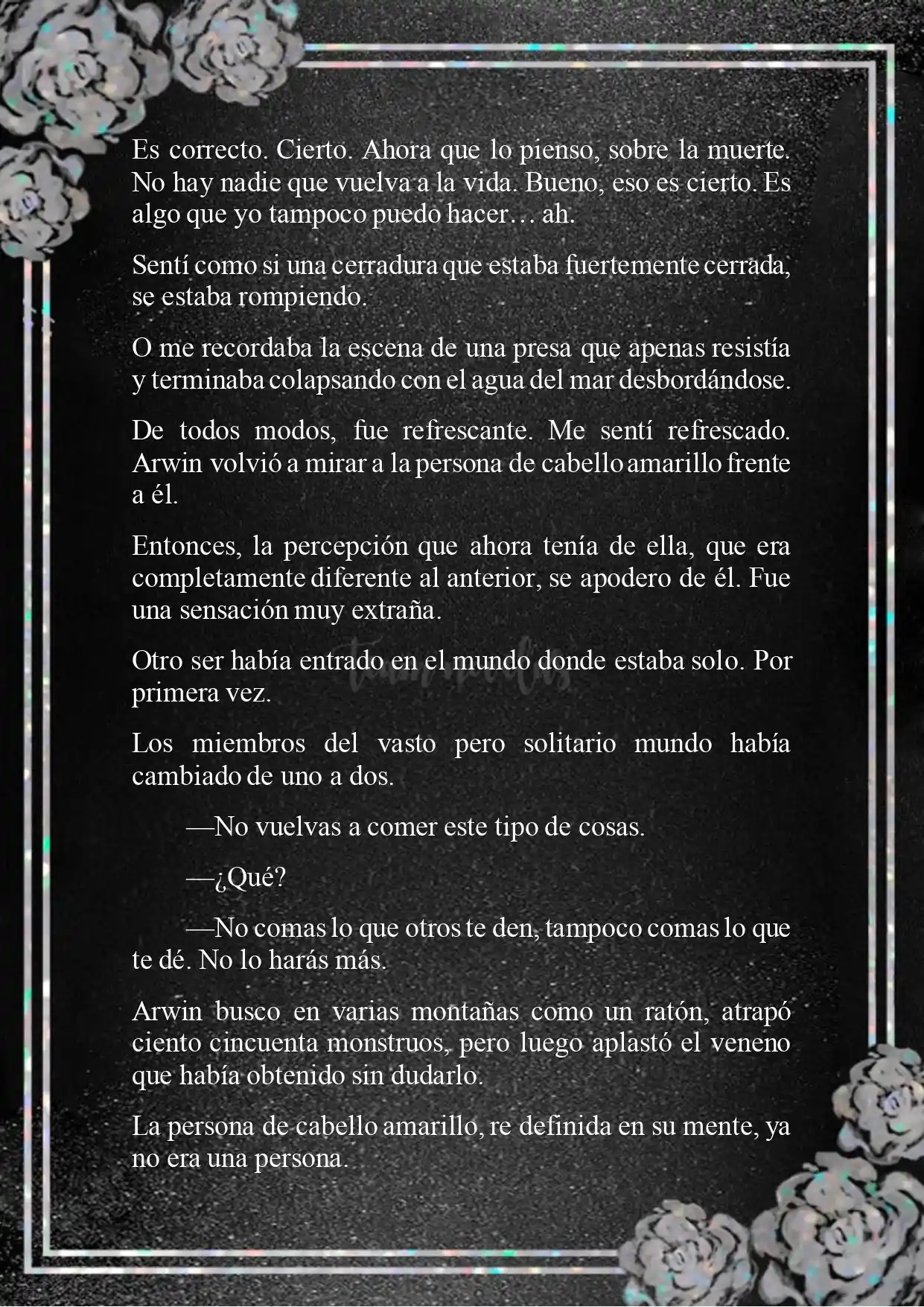 Es correcto. Cierto. Ahora que lo pienso, sobre la muerte. No hay nadie que vuelva a la vida. Bueno, eso es cierto. Es algo que yo tampoco puedo hacer… ah.

Sentí como si una cerradura que estaba fuertemente cerrada, se estaba rompiendo.

O me recordaba la escena de una presa que apenas resistía y terminaba colapsando con el agua del mar desbordándose.

De todos modos, fue refrescante. Me sentí refrescado. Arwin volvió a mirar a la persona de cabello amarillo frente a él.

Entonces, la percepción que ahora tenía de ella, que era completamente diferente al anterior, se apodero de él. Fue una sensación muy extraña.

Otro ser había entrado en el mundo donde estaba solo. Por primera vez.

Los miembros del vasto pero solitario mundo había cambiado de uno a dos.

—No vuelvas a comer este tipo de cosas.

—¿Qué?

—No comas lo que otros te den, tampoco comas lo que te dé. No lo harás más.

Arwin busco en varias montañas como un ratón, atrapó ciento cincuenta monstruos, pero luego aplastó el veneno que había obtenido sin dudarlo.

La persona de cabello amarillo, re definida en su mente, ya no era una persona.